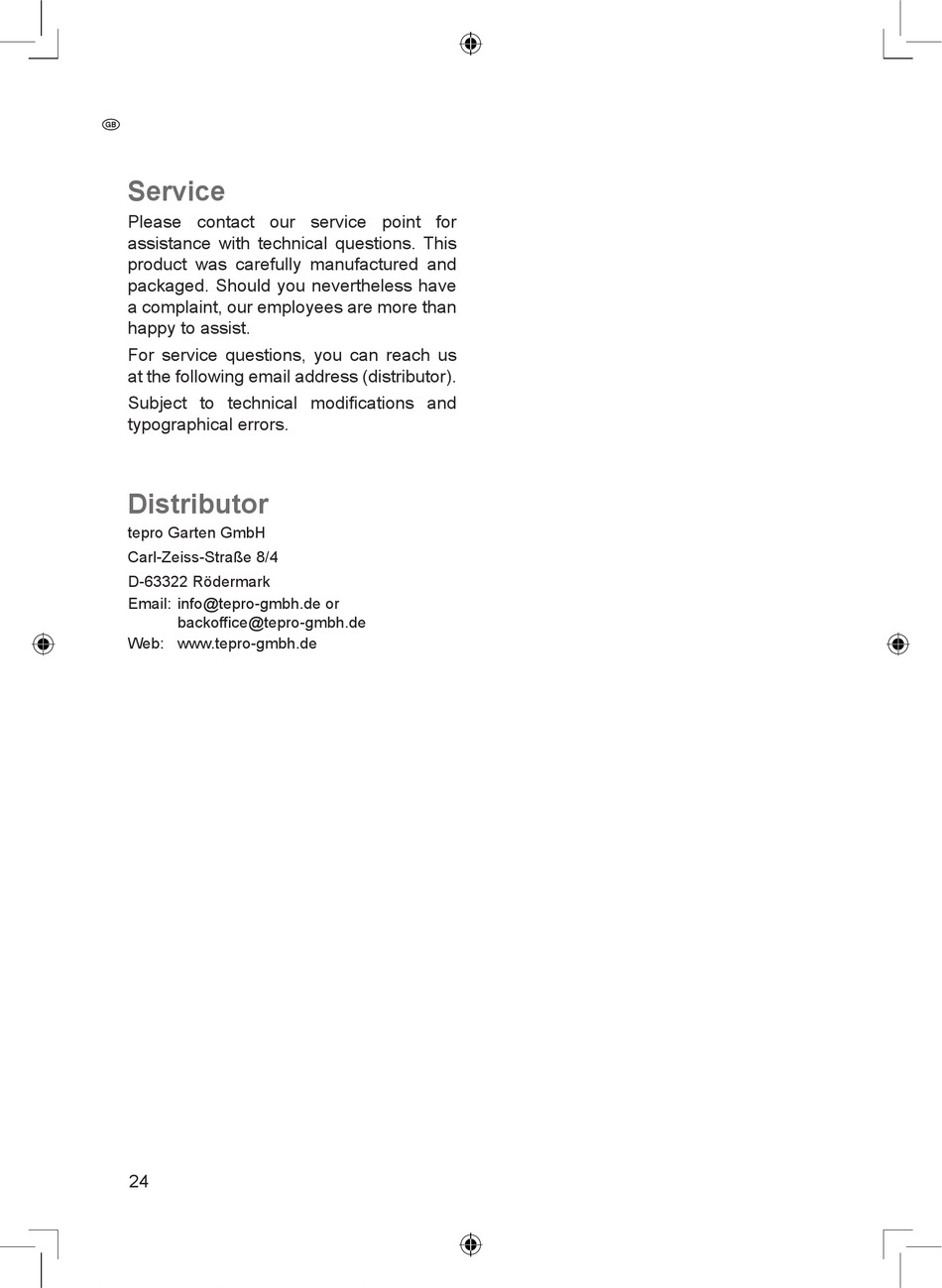 GB

Service

Please contact our service point for assistance with technical questions. This product was carefully manufactured and packaged. Should you nevertheless have a complaint, our employees are more than happy to assist.

For service questions, you can reach us at the following email address (distributor).

Subject to technical modifications and typographical errors.

Distributor

tepro Garten GmbH

Carl-Zeiss-Straße 8/4

D-63322 Rödermark

Email: info@tepro-gmbh.de or backoffice@tepro-gmbh.de

Web: www.tepro-gmbh.de

24